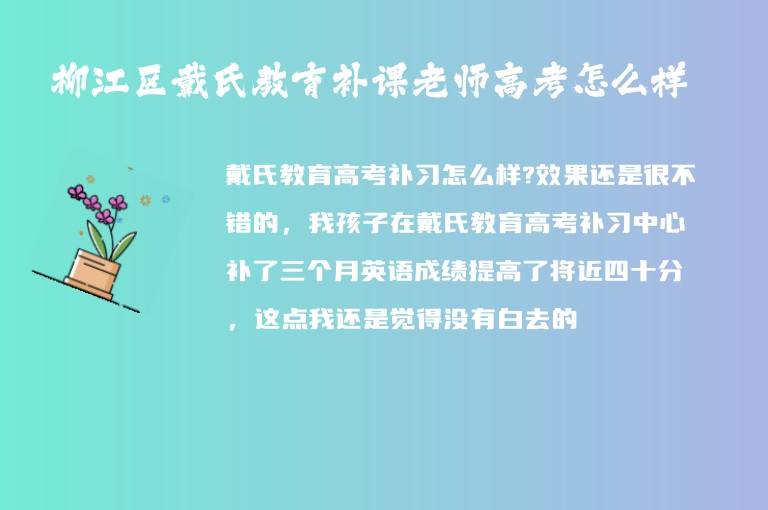 柳江区戴氏教育补课老师高考怎么样

戴氏教育高考补习怎么样?效果还是很不错的，我孩子在戴氏教育高考补习中心补了三个月英语成绩提高了将近四十分，这点我还是觉得没有白去的